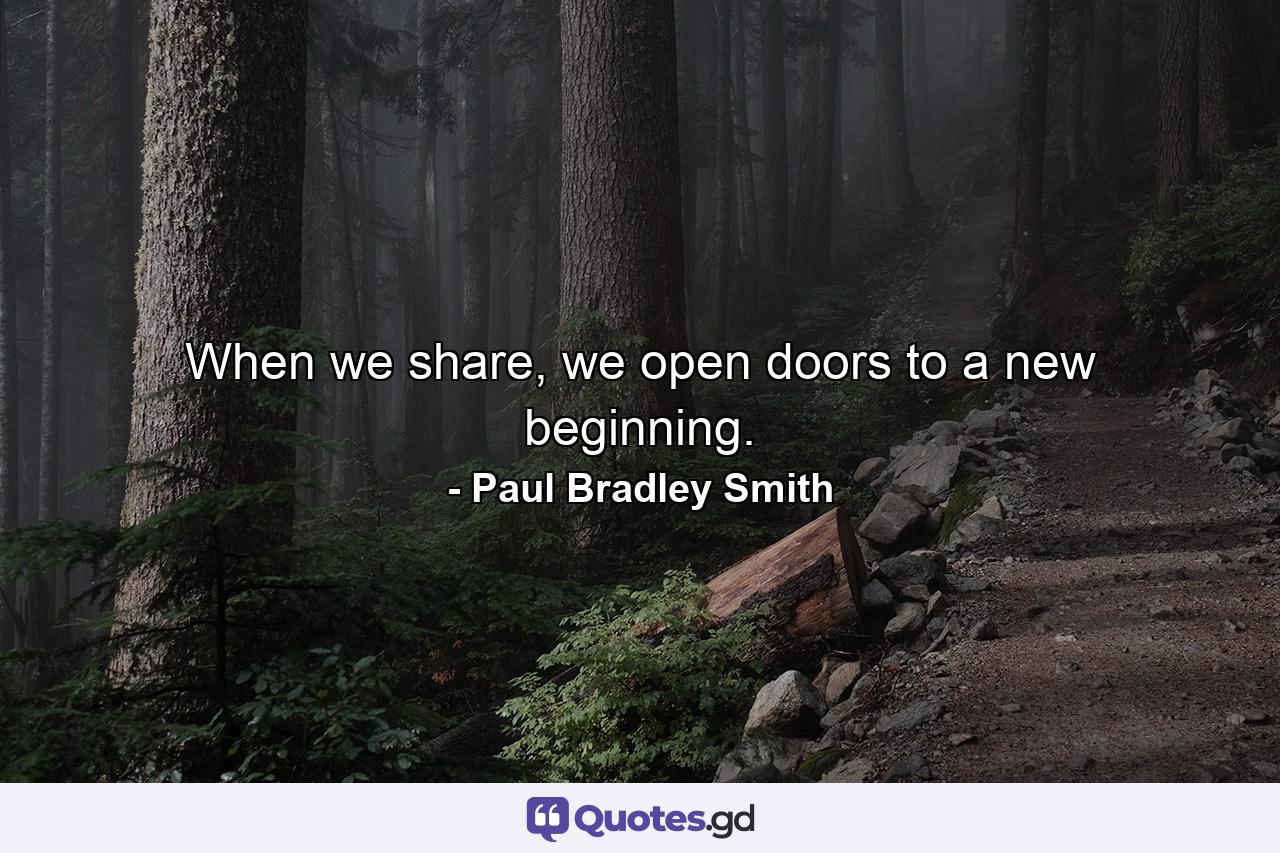 When we share, we open doors to a new beginning.

- Paul Bradley Smith

Quotes.gd